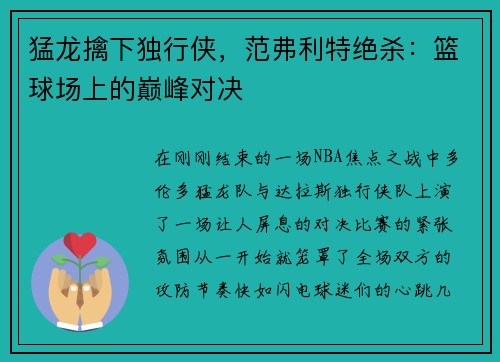 猛龙擒下独行侠，范弗利特绝杀：篮球场上的巅峰对决

在刚刚结束的一场NBA焦点之战中多伦多猛龙队与达拉斯独行侠队上演了一场让人屏息的对决比赛的紧张氛围从一开始就笼罩了全场双方的攻防节奏快如闪电球迷们的心跳几